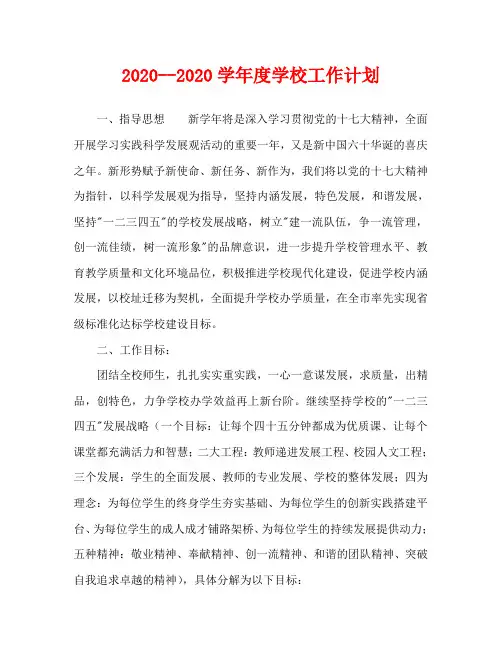 2020—2020 学年度学校工作计划

一、指导思想　　新学年将是深入学习贯彻党的十七大精神，全面开展学习实践科学发展观活动的重要一年，又是新中国六十华诞的喜庆之年。新形势赋予新使命、新任务、新作为，我们将以党的十七大精神为指针，以科学发展观为指导，坚持内涵发展，特色发展，和谐发展，坚持"一二三四五"的学校发展战略，树立"建一流队伍，争一流管理，创一流佳绩，树一流形象"的品牌意识，进一步提升学校管理水平、教育教学质量和文化环境品位，积极推进学校现代化建设，促进学校内涵发展，以校址迁移为契机，全面提升学校办学质量，在全市率先实现省级标准化达标学校建设目标。

二、工作目标：

团结全校师生，扎扎实实重实践，一心一意谋发展，求质量，出精品，创特色，力争学校办学效益再上新台阶。继续坚持学校的"一二三四五"发展战略（一个目标：让每个四十五分钟都成为优质课、让每个课堂都充满活力和智慧；二大工程：教师递进发展工程、校园人文工程；三个发展：学生的全面发展、教师的专业发展、学校的整体发展；四为理念：为每位学生的终身学生夯实基础、为每位学生的创新实践搭建平台、为每位学生的成人成才铺路架桥、为每位学生的持续发展提供动力；五种精神：敬业精神、奉献精神、创一流精神、和谐的团队精神、突破自我追求卓越的精神），具体分解为以下目标：